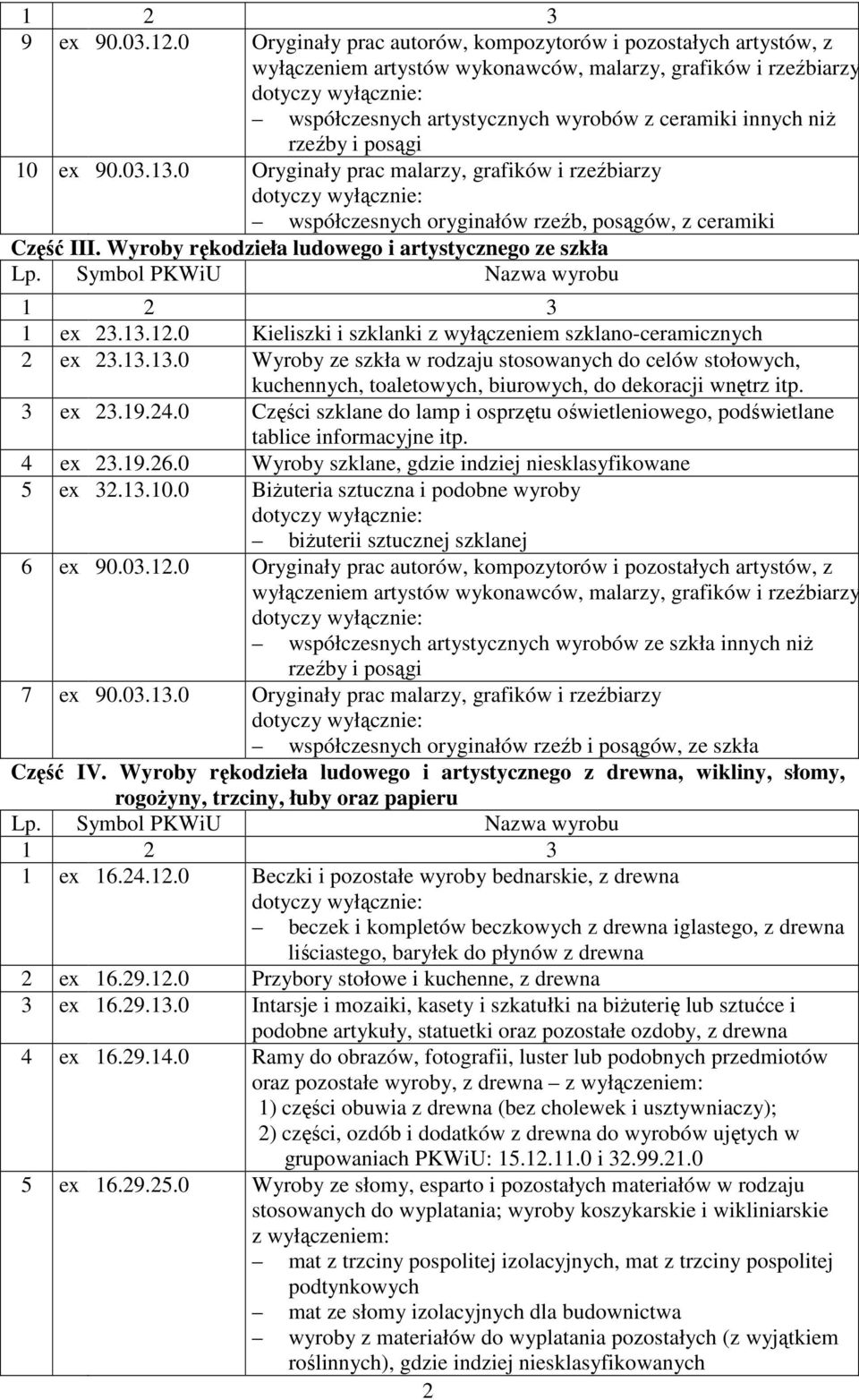 | 1 | 2 | 3 |
|---|---|---|
| 9 | ex 90.03.12.0 | Oryginały prac autorów, kompozytorów i pozostałych artystów, z wyłączeniem artystów wykonawców, malarzy, grafików i rzeźbiarzy dotyczy wyłącznie: – współczesnych artystycznych wyrobów z ceramiki innych niż rzeźby i posągi |
| 10 | ex 90.03.13.0 | Oryginały prac malarzy, grafików i rzeźbiarzy dotyczy wyłącznie: – współczesnych oryginałów rzeźb, posągów, z ceramiki |

Część III. Wyroby rękodzieła ludowego i artystycznego ze szkła

| Lp. | Symbol PKWiU | Nazwa wyrobu |
|---|---|---|
| 1 | 2 | 3 |
| 1 | ex 23.13.12.0 | Kieliszki i szklanki z wyłączeniem szklano-ceramicznych |
| 2 | ex 23.13.13.0 | Wyroby ze szkła w rodzaju stosowanych do celów stołowych, kuchennych, toaletowych, biurowych, do dekoracji wnętrz itp. |
| 3 | ex 23.19.24.0 | Części szklane do lamp i osprzętu oświetleniowego, podświetlane tablice informacyjne itp. |
| 4 | ex 23.19.26.0 | Wyroby szklane, gdzie indziej niesklasyfikowane |
| 5 | ex 32.13.10.0 | Biżuteria sztuczna i podobne wyroby dotyczy wyłącznie: – biżuterii sztucznej szklanej |
| 6 | ex 90.03.12.0 | Oryginały prac autorów, kompozytorów i pozostałych artystów, z wyłączeniem artystów wykonawców, malarzy, grafików i rzeźbiarzy dotyczy wyłącznie: – współczesnych artystycznych wyrobów ze szkła innych niż rzeźby i posągi |
| 7 | ex 90.03.13.0 | Oryginały prac malarzy, grafików i rzeźbiarzy dotyczy wyłącznie: – współczesnych oryginałów rzeźb i posągów, ze szkła |

Część IV. Wyroby rękodzieła ludowego i artystycznego z drewna, wikliny, słomy, rogożyny, trzciny, łuby oraz papieru

| Lp. | Symbol PKWiU | Nazwa wyrobu |
|---|---|---|
| 1 | 2 | 3 |
| 1 | ex 16.24.12.0 | Beczki i pozostałe wyroby bednarskie, z drewna dotyczy wyłącznie: – beczek i kompletów beczkowych z drewna iglastego, z drewna liściastego, baryłek do płynów z drewna |
| 2 | ex 16.29.12.0 | Przybory stołowe i kuchenne, z drewna |
| 3 | ex 16.29.13.0 | Intarsje i mozaiki, kasety i szkatułki na biżuterię lub sztućce i podobne artykuły, statuetki oraz pozostałe ozdoby, z drewna |
| 4 | ex 16.29.14.0 | Ramy do obrazów, fotografii, luster lub podobnych przedmiotów oraz pozostałe wyroby, z drewna – z wyłączeniem: 1) części obuwia z drewna (bez cholewek i usztywniaczy); 2) części, ozdób i dodatków z drewna do wyrobów ujętych w grupowaniach PKWiU: 15.12.11.0 i 32.99.21.0 |
| 5 | ex 16.29.25.0 | Wyroby ze słomy, esparto i pozostałych materiałów w rodzaju stosowanych do wyplatania; wyroby koszykarskie i wikliniarskie z wyłączeniem: – mat z trzciny pospolitej izolacyjnych, mat z trzciny pospolitej podtynkowych – mat ze słomy izolacyjnych dla budownictwa – wyroby z materiałów do wyplatania pozostałych (z wyjątkiem roślinnych), gdzie indziej niesklasyfikowanych |

2